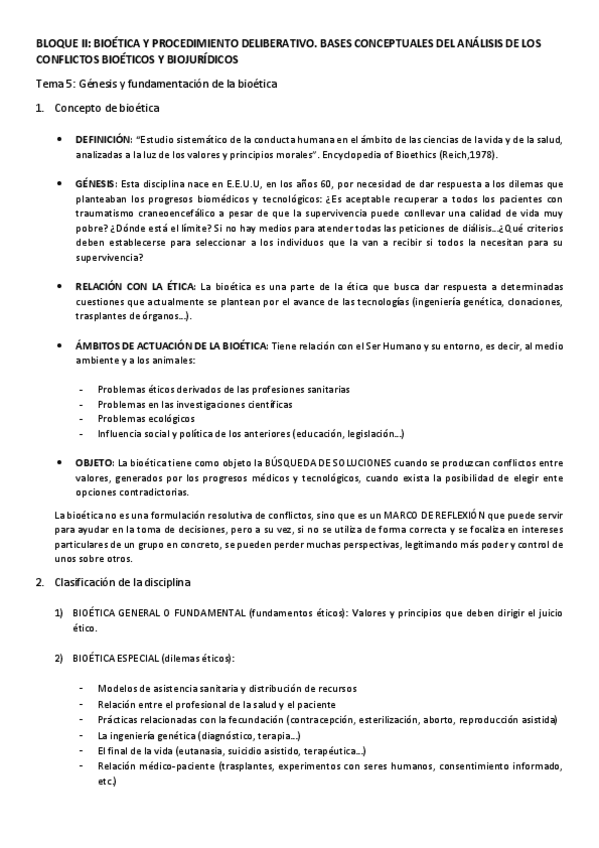 BLOQUE II: BIOÉTICA Y PROCEDIMIENTO DELIBERATIVO. BASES CONCEPTUALES DEL ANÁLISIS DE LOS CONFLICTOS BIOÉTICOS Y BIOJURÍDICOS

Tema 5: Génesis y fundamentación de la bioética

1. Concepto de bioética

• DEFINICIÓN: "Estudio sistemático de la conducta humana en el ámbito de las ciencias de la vida y de la salud, analizadas a la luz de los valores y principios morales". Encyclopedia of Bioethics (Reich,1978).

• GÉNESIS: Esta disciplina nace en E.E.U.U, en los años 60, por necesidad de dar respuesta a los dilemas que planteaban los progresos biomédicos y tecnológicos: ¿Es aceptable recuperar a todos los pacientes con traumatismo craneoencefálico a pesar de que la supervivencia puede conllevar una calidad de vida muy pobre? ¿Dónde está el límite? Si no hay medios para atender todas las peticiones de diálisis…¿Qué criterios deben establecerse para seleccionar a los individuos que la van a recibir si todos la necesitan para su supervivencia?

• RELACIÓN CON LA ÉTICA: La bioética es una parte de la ética que busca dar respuesta a determinadas cuestiones que actualmente se plantean por el avance de las tecnologías (ingeniería genética, clonaciones, trasplantes de órganos…).

• ÁMBITOS DE ACTUACIÓN DE LA BIOÉTICA: Tiene relación con el Ser Humano y su entorno, es decir, al medio ambiente y a los animales:

- Problemas éticos derivados de las profesiones sanitarias
- Problemas en las investigaciones científicas
- Problemas ecológicos
- Influencia social y política de los anteriores (educación, legislación…)

• OBJETO: La bioética tiene como objeto la BÚSQUEDA DE SOLUCIONES cuando se produzcan conflictos entre valores, generados por los progresos médicos y tecnológicos, cuando exista la posibilidad de elegir ente opciones contradictorias.

La bioética no es una formulación resolutiva de conflictos, sino que es un MARCO DE REFLEXIÓN que puede servir para ayudar en la toma de decisiones, pero a su vez, si no se utiliza de forma correcta y se focaliza en intereses particulares de un grupo en concreto, se pueden perder muchas perspectivas, legitimando más poder y control de unos sobre otros.

2. Clasificación de la disciplina

1) BIOÉTICA GENERAL O FUNDAMENTAL (fundamentos éticos): Valores y principios que deben dirigir el juicio ético.

2) BIOÉTICA ESPECIAL (dilemas éticos):

- Modelos de asistencia sanitaria y distribución de recursos
- Relación entre el profesional de la salud y el paciente
- Prácticas relacionadas con la fecundación (contracepción, esterilización, aborto, reproducción asistida)
- La ingeniería genética (diagnóstico, terapia…)
- El final de la vida (eutanasia, suicidio asistido, terapéutica…)
- Relación médico-paciente (trasplantes, experimentos con seres humanos, consentimiento informado, etc.)